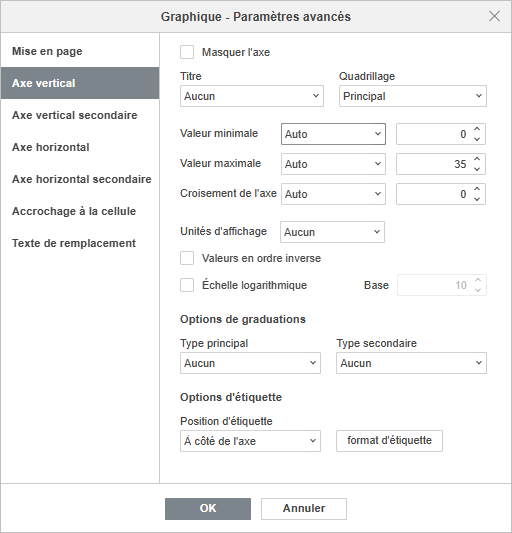 Graphique - Paramètres avancés

Mise en page
Axe vertical
Axe vertical secondaire
Axe horizontal
Axe horizontal secondaire
Accrochage à la cellule
Texte de remplacement

Masquer l'axe

Titre
Aucun

Quadrillage
Principal

Valeur minimale Auto 0
Valeur maximale Auto 35
Croisement de l'axe Auto 0

Unités d'affichage Aucun

Valeurs en ordre inverse

Échelle logarithmique Base 10

Options de graduations

Type principal
Aucun

Type secondaire
Aucun

Options d'étiquette

Position d'étiquette
À côté de l'axe

format d'étiquette

OK Annuler